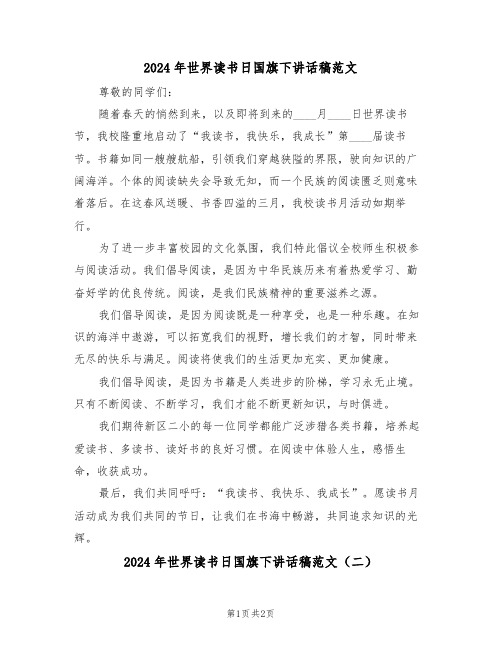 2024年世界读书日国旗下讲话稿范文

尊敬的同学们：

随着春天的悄然到来，以及即将到来的____月____日世界读书节，我校隆重地启动了“我读书，我快乐，我成长”第____届读书节。书籍如同一艘艘航船，引领我们穿越狭隘的界限，驶向知识的广阔海洋。个体的阅读缺失会导致无知，而一个民族的阅读匮乏则意味着落后。在这春风送暖、书香四溢的三月，我校读书月活动如期举行。

为了进一步丰富校园的文化氛围，我们特此倡议全校师生积极参与阅读活动。我们倡导阅读，是因为中华民族历来有着热爱学习、勤奋好学的优良传统。阅读，是我们民族精神的重要滋养之源。

我们倡导阅读，是因为阅读既是一种享受，也是一种乐趣。在知识的海洋中遨游，可以拓宽我们的视野，增长我们的才智，同时带来无尽的快乐与满足。阅读将使我们的生活更加充实、更加健康。

我们倡导阅读，是因为书籍是人类进步的阶梯，学习永无止境。只有不断阅读、不断学习，我们才能不断更新知识，与时俱进。

我们期待新区二小的每一位同学都能广泛涉猎各类书籍，培养起爱读书、多读书、读好书的良好习惯。在阅读中体验人生，感悟生命，收获成功。

最后，我们共同呼吁：“我读书、我快乐、我成长”。愿读书月活动成为我们共同的节日，让我们在书海中畅游，共同追求知识的光辉。

2024年世界读书日国旗下讲话稿范文（二）

第1页 共2页